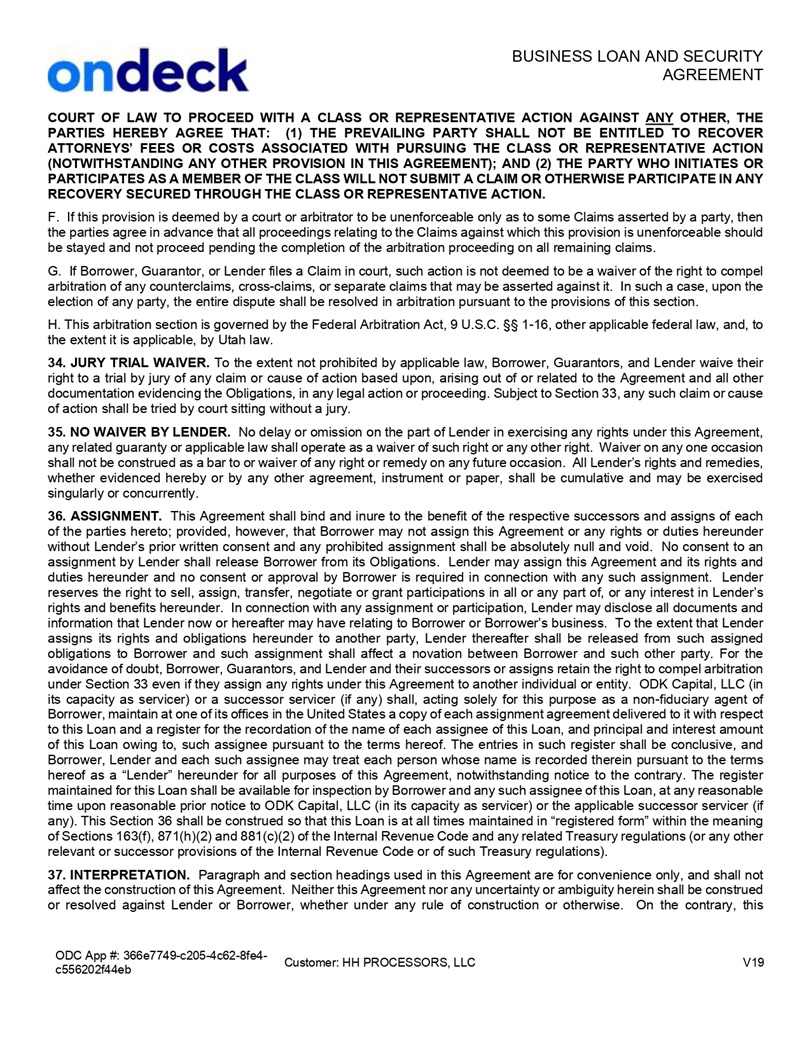 ondeck

BUSINESS LOAN AND SECURITY AGREEMENT

COURT OF LAW TO PROCEED WITH A CLASS OR REPRESENTATIVE ACTION AGAINST ANY OTHER, THE PARTIES HEREBY AGREE THAT: (1) THE PREVAILING PARTY SHALL NOT BE ENTITLED TO RECOVER ATTORNEYS' FEES OR COSTS ASSOCIATED WITH PURSUING THE CLASS OR REPRESENTATIVE ACTION (NOTWITHSTANDING ANY OTHER PROVISION IN THIS AGREEMENT); AND (2) THE PARTY WHO INITIATES OR PARTICIPATES AS A MEMBER OF THE CLASS WILL NOT SUBMIT A CLAIM OR OTHERWISE PARTICIPATE IN ANY RECOVERY SECURED THROUGH THE CLASS OR REPRESENTATIVE ACTION.

F. If this provision is deemed by a court or arbitrator to be unenforceable only as to some Claims asserted by a party, then the parties agree in advance that all proceedings relating to the Claims against which this provision is unenforceable should be stayed and not proceed pending the completion of the arbitration proceeding on all remaining claims.

G. If Borrower, Guarantor, or Lender files a Claim in court, such action is not deemed to be a waiver of the right to compel arbitration of any counterclaims, cross-claims, or separate claims that may be asserted against it. In such a case, upon the election of any party, the entire dispute shall be resolved in arbitration pursuant to the provisions of this section.

H. This arbitration section is governed by the Federal Arbitration Act, 9 U.S.C. §§ 1-16, other applicable federal law, and, to the extent it is applicable, by Utah law.

34. JURY TRIAL WAIVER. To the extent not prohibited by applicable law, Borrower, Guarantors, and Lender waive their right to a trial by jury of any claim or cause of action based upon, arising out of or related to the Agreement and all other documentation evidencing the Obligations, in any legal action or proceeding. Subject to Section 33, any such claim or cause of action shall be tried by court sitting without a jury.

35. NO WAIVER BY LENDER. No delay or omission on the part of Lender in exercising any rights under this Agreement, any related guaranty or applicable law shall operate as a waiver of such right or any other right. Waiver on any one occasion shall not be construed as a bar to or waiver of any right or remedy on any future occasion. All Lender's rights and remedies, whether evidenced hereby or by any other agreement, instrument or paper, shall be cumulative and may be exercised singularly or concurrently.

36. ASSIGNMENT. This Agreement shall bind and inure to the benefit of the respective successors and assigns of each of the parties hereto; provided, however, that Borrower may not assign this Agreement or any rights or duties hereunder without Lender's prior written consent and any prohibited assignment shall be absolutely null and void. No consent to an assignment by Lender shall release Borrower from its Obligations. Lender may assign this Agreement and its rights and duties hereunder and no consent or approval by Borrower is required in connection with any such assignment. Lender reserves the right to sell, assign, transfer, negotiate or grant participations in all or any part of, or any interest in Lender's rights and benefits hereunder. In connection with any assignment or participation, Lender may disclose all documents and information that Lender now or hereafter may have relating to Borrower or Borrower's business. To the extent that Lender assigns its rights and obligations hereunder to another party, Lender thereafter shall be released from such assigned obligations to Borrower and such assignment shall affect a novation between Borrower and such other party. For the avoidance of doubt, Borrower, Guarantors, and Lender and their successors or assigns retain the right to compel arbitration under Section 33 even if they assign any rights under this Agreement to another individual or entity. ODK Capital, LLC (in its capacity as servicer) or a successor servicer (if any) shall, acting solely for this purpose as a non-fiduciary agent of Borrower, maintain at one of its offices in the United States a copy of each assignment agreement delivered to it with respect to this Loan and a register for the recordation of the name of each assignee of this Loan, and principal and interest amount of this Loan owing to, such assignee pursuant to the terms hereof. The entries in such register shall be conclusive, and Borrower, Lender and each such assignee may treat each person whose name is recorded therein pursuant to the terms hereof as a "Lender" hereunder for all purposes of this Agreement, notwithstanding notice to the contrary. The register maintained for this Loan shall be available for inspection by Borrower and any such assignee of this Loan, at any reasonable time upon reasonable prior notice to ODK Capital, LLC (in its capacity as servicer) or the applicable successor servicer (if any). This Section 36 shall be construed so that this Loan is at all times maintained in "registered form" within the meaning of Sections 163(f), 871(h)(2) and 881(c)(2) of the Internal Revenue Code and any related Treasury regulations (or any other relevant or successor provisions of the Internal Revenue Code or of such Treasury regulations).

37. INTERPRETATION. Paragraph and section headings used in this Agreement are for convenience only, and shall not affect the construction of this Agreement. Neither this Agreement nor any uncertainty or ambiguity herein shall be construed or resolved against Lender or Borrower, whether under any rule of construction or otherwise. On the contrary, this

ODC App #: 366e7749-c205-4c62-8fe4-c556202f44eb
Customer: HH PROCESSORS, LLC
V19